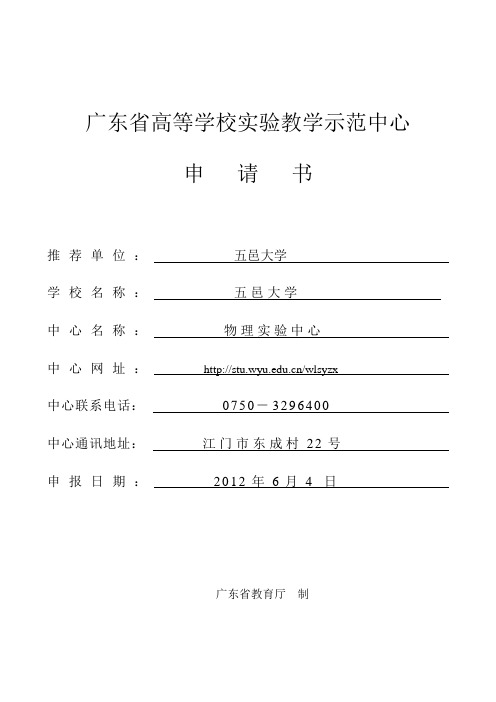 广东省高等学校实验教学示范中心

申 请 书

推荐单位： 五邑大学

学校名称： 五邑大学

中心名称： 物理实验中心

中心网址： http://stu.wyu.edu.cn/wlsyzx

中心联系电话： 0750－3296400

中心通讯地址： 江门市东成村 22 号

申报日期： 2012 年 6 月 4 日

广东省教育厅 制